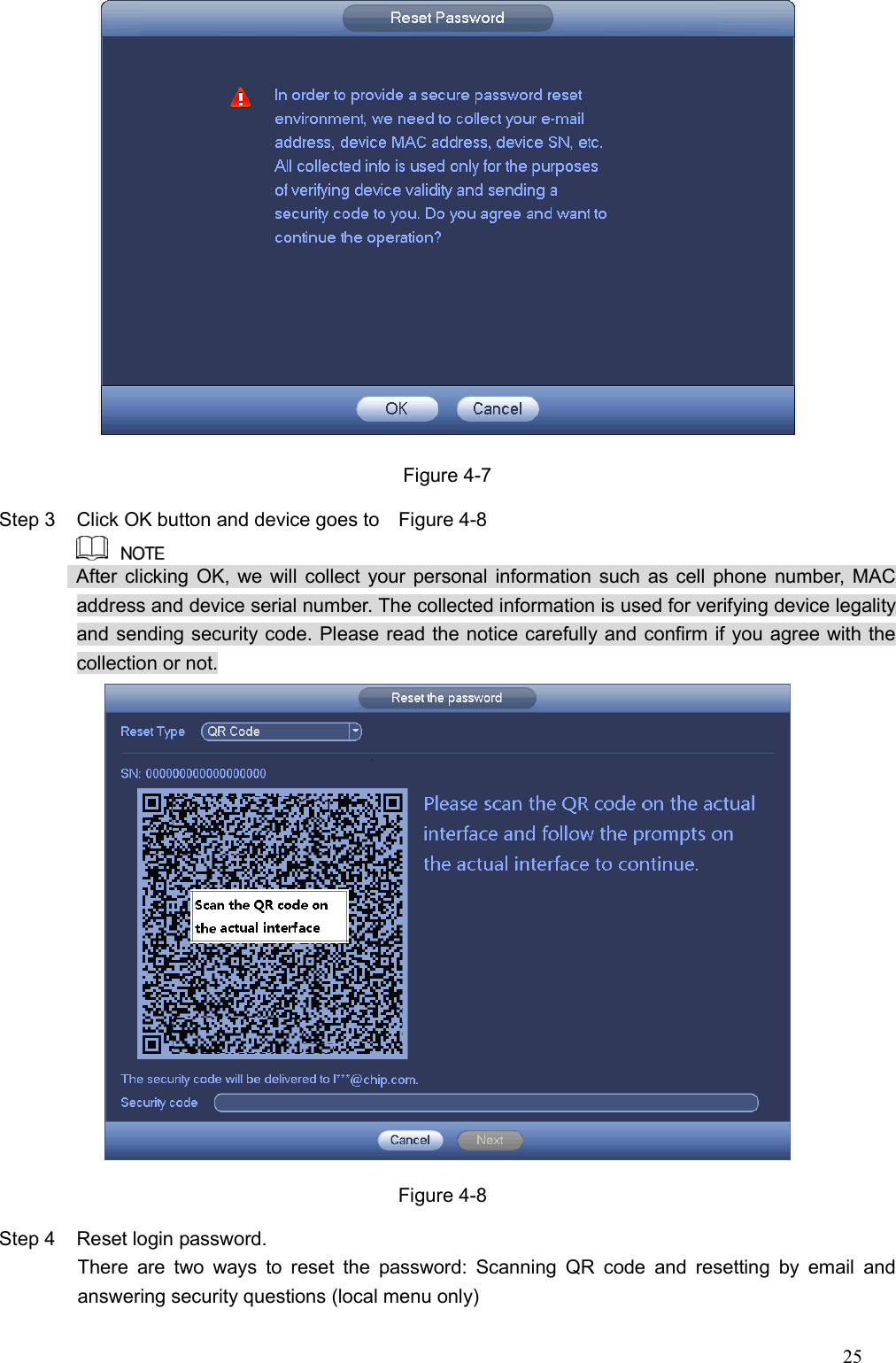 Reset Password

In order to provide a secure password reset environment, we need to collect your e-mail address, device MAC address, device SN, etc. All collected info is used only for the purposes of verifying device validity and sending a security code to you. Do you agree and want to continue the operation?

OK Cancel

Figure 4-7

Step 3 Click OK button and device goes to Figure 4-8

NOTE

After clicking OK, we will collect your personal information such as cell phone number, MAC address and device serial number. The collected information is used for verifying device legality and sending security code. Please read the notice carefully and confirm if you agree with the collection or not.

Reset the password

Reset Type QR Code

SN: 000000000000000000

Scan the QR code on the actual interface

Please scan the QR code on the actual interface and follow the prompts on the actual interface to continue.

The security code will be delivered to l***@chip.com.

Security code

Cancel Next

Figure 4-8

Step 4 Reset login password.

There are two ways to reset the password: Scanning QR code and resetting by email and answering security questions (local menu only)

25